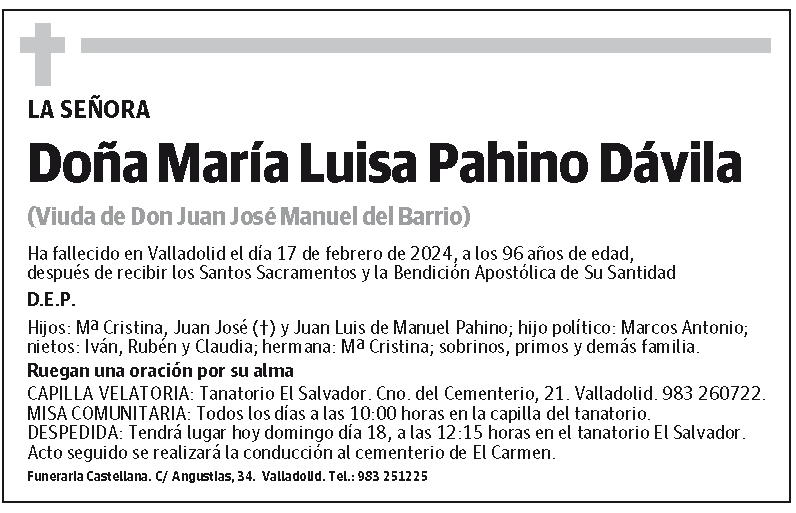 LA SEÑORA

Doña María Luisa Pahino Dávila

(Viuda de Don Juan José Manuel del Barrio)

Ha fallecido en Valladolid el día 17 de febrero de 2024, a los 96 años de edad, después de recibir los Santos Sacramentos y la Bendición Apostólica de Su Santidad

D.E.P.

Hijos: Mª Cristina, Juan José (†) y Juan Luis de Manuel Pahino; hijo político: Marcos Antonio; nietos: Iván, Rubén y Claudia; hermana: Mª Cristina; sobrinos, primos y demás familia.

Ruegan una oración por su alma

CAPILLA VELATORIA: Tanatorio El Salvador. Cno. del Cementerio, 21. Valladolid. 983 260722.
MISA COMUNITARIA: Todos los días a las 10:00 horas en la capilla del tanatorio.
DESPEDIDA: Tendrá lugar hoy domingo día 18, a las 12:15 horas en el tanatorio El Salvador. Acto seguido se realizará la conducción al cementerio de El Carmen.

Funeraria Castellana. C/ Angustias, 34. Valladolid. Tel.: 983 251225